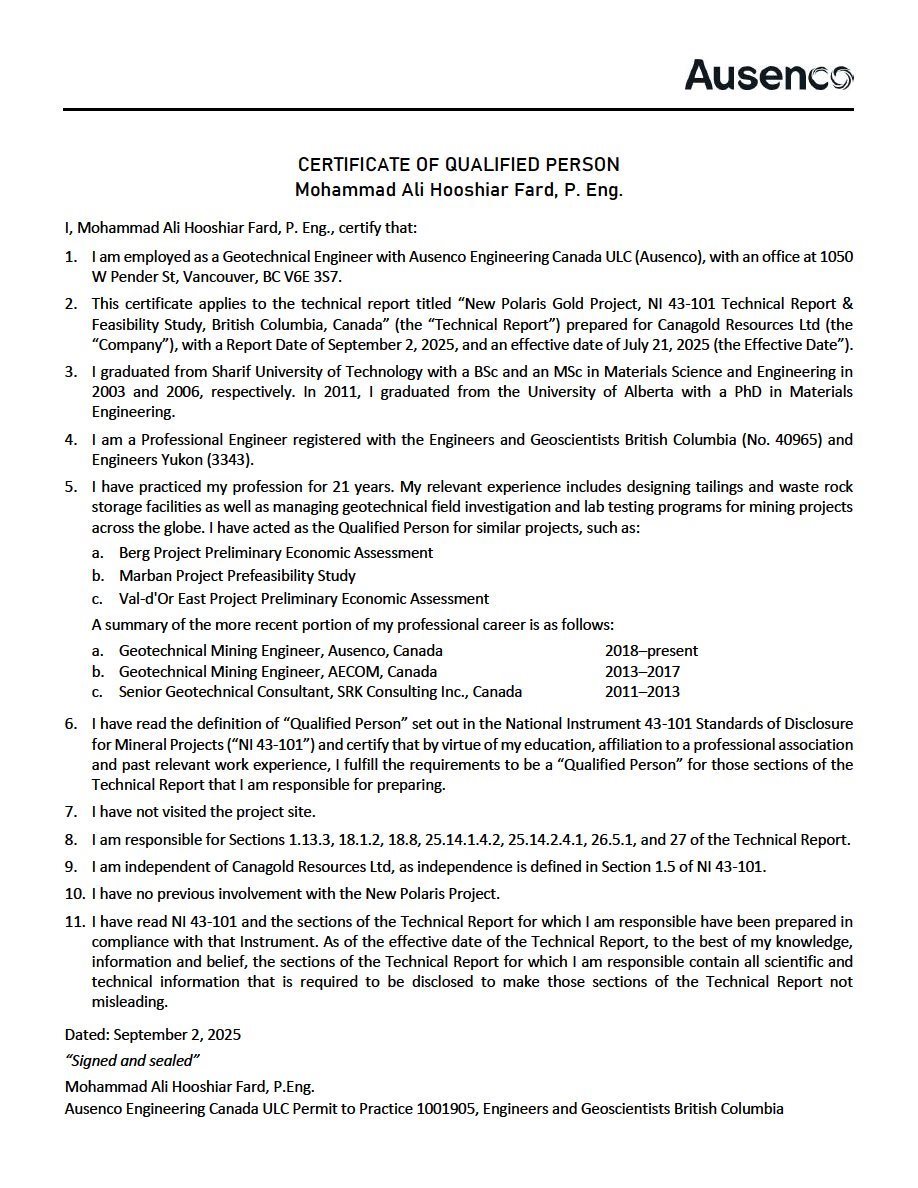 Ausenco

CERTIFICATE OF QUALIFIED PERSON
Mohammad Ali Hooshiar Fard, P. Eng.

I, Mohammad Ali Hooshiar Fard, P. Eng., certify that:

1. I am employed as a Geotechnical Engineer with Ausenco Engineering Canada ULC (Ausenco), with an office at 1050 W Pender St, Vancouver, BC V6E 3S7.

2. This certificate applies to the technical report titled “New Polaris Gold Project, NI 43-101 Technical Report & Feasibility Study, British Columbia, Canada” (the “Technical Report”) prepared for Canagold Resources Ltd (the “Company”), with a Report Date of September 2, 2025, and an effective date of July 21, 2025 (the Effective Date”).

3. I graduated from Sharif University of Technology with a BSc and an MSc in Materials Science and Engineering in 2003 and 2006, respectively. In 2011, I graduated from the University of Alberta with a PhD in Materials Engineering.

4. I am a Professional Engineer registered with the Engineers and Geoscientists British Columbia (No. 40965) and Engineers Yukon (3343).

5. I have practiced my profession for 21 years. My relevant experience includes designing tailings and waste rock storage facilities as well as managing geotechnical field investigation and lab testing programs for mining projects across the globe. I have acted as the Qualified Person for similar projects, such as:

a. Berg Project Preliminary Economic Assessment
b. Marban Project Prefeasibility Study
c. Val-d'Or East Project Preliminary Economic Assessment

A summary of the more recent portion of my professional career is as follows:

a. Geotechnical Mining Engineer, Ausenco, Canada 2018–present
b. Geotechnical Mining Engineer, AECOM, Canada 2013–2017
c. Senior Geotechnical Consultant, SRK Consulting Inc., Canada 2011–2013

6. I have read the definition of “Qualified Person” set out in the National Instrument 43-101 Standards of Disclosure for Mineral Projects (“NI 43-101”) and certify that by virtue of my education, affiliation to a professional association and past relevant work experience, I fulfill the requirements to be a “Qualified Person” for those sections of the Technical Report that I am responsible for preparing.

7. I have not visited the project site.

8. I am responsible for Sections 1.13.3, 18.1.2, 18.8, 25.14.1.4.2, 25.14.2.4.1, 26.5.1, and 27 of the Technical Report.

9. I am independent of Canagold Resources Ltd, as independence is defined in Section 1.5 of NI 43-101.

10. I have no previous involvement with the New Polaris Project.

11. I have read NI 43-101 and the sections of the Technical Report for which I am responsible have been prepared in compliance with that Instrument. As of the effective date of the Technical Report, to the best of my knowledge, information and belief, the sections of the Technical Report for which I am responsible contain all scientific and technical information that is required to be disclosed to make those sections of the Technical Report not misleading.

Dated: September 2, 2025

“Signed and sealed”

Mohammad Ali Hooshiar Fard, P.Eng.
Ausenco Engineering Canada ULC Permit to Practice 1001905, Engineers and Geoscientists British Columbia